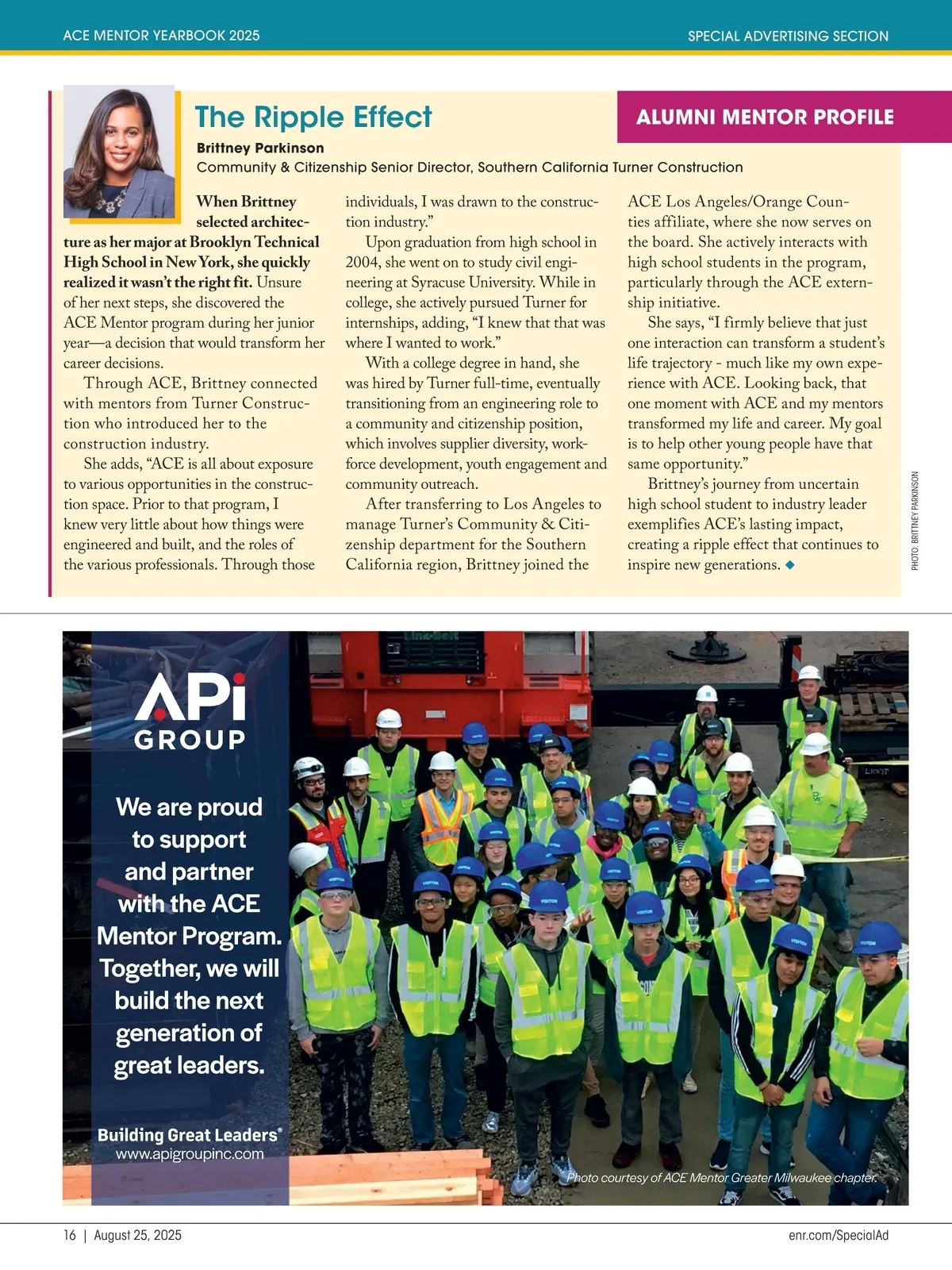 ACE MENTOR YEARBOOK 2025

SPECIAL ADVERTISING SECTION

The Ripple Effect

ALUMNI MENTOR PROFILE

Brittney Parkinson
Community & Citizenship Senior Director, Southern California Turner Construction

When Brittney selected architecture as her major at Brooklyn Technical High School in New York, she quickly realized it wasn't the right fit. Unsure of her next steps, she discovered the ACE Mentor program during her junior year—a decision that would transform her career decisions.

Through ACE, Brittney connected with mentors from Turner Construction who introduced her to the construction industry.

She adds, "ACE is all about exposure to various opportunities in the construction space. Prior to that program, I knew very little about how things were engineered and built, and the roles of the various professionals. Through those individuals, I was drawn to the construction industry."

Upon graduation from high school in 2004, she went on to study civil engineering at Syracuse University. While in college, she actively pursued Turner for internships, adding, "I knew that that was where I wanted to work."

With a college degree in hand, she was hired by Turner full-time, eventually transitioning from an engineering role to a community and citizenship position, which involves supplier diversity, workforce development, youth engagement and community outreach.

After transferring to Los Angeles to manage Turner's Community & Citizenship department for the Southern California region, Brittney joined the ACE Los Angeles/Orange Counties affiliate, where she now serves on the board. She actively interacts with high school students in the program, particularly through the ACE externship initiative.

She says, "I firmly believe that just one interaction can transform a student's life trajectory - much like my own experience with ACE. Looking back, that one moment with ACE and my mentors transformed my life and career. My goal is to help other young people have that same opportunity."

Brittney's journey from uncertain high school student to industry leader exemplifies ACE's lasting impact, creating a ripple effect that continues to inspire new generations. ◆

PHOTO: BRITTNEY PARKINSON

APi GROUP

We are proud to support and partner with the ACE Mentor Program. Together, we will build the next generation of great leaders.

Building Great Leaders®
www.apigroupinc.com

Photo courtesy of ACE Mentor Greater Milwaukee chapter.

16 | August 25, 2025

enr.com/SpecialAd